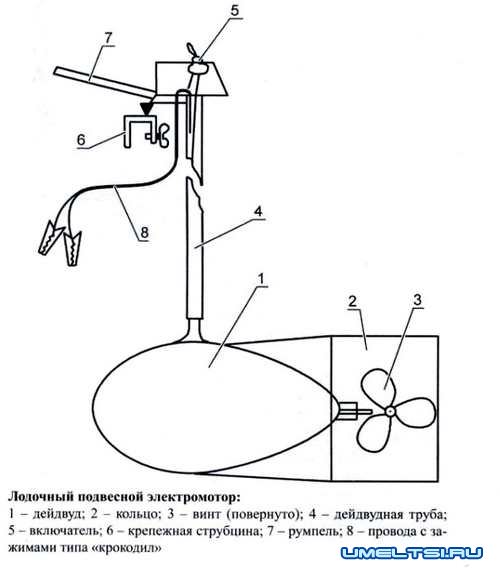 5

7

6

8

4

1

2

3

**Лодочный подвесной электромотор:**
1 – дейдвуд; 2 – кольцо; 3 – винт (повернуто); 4 – дейдвудная труба; 5 – включатель; 6 – крепежная струбцина; 7 – румпель; 8 – провода с зажимами типа «крокодил»

UMELTSI.RU